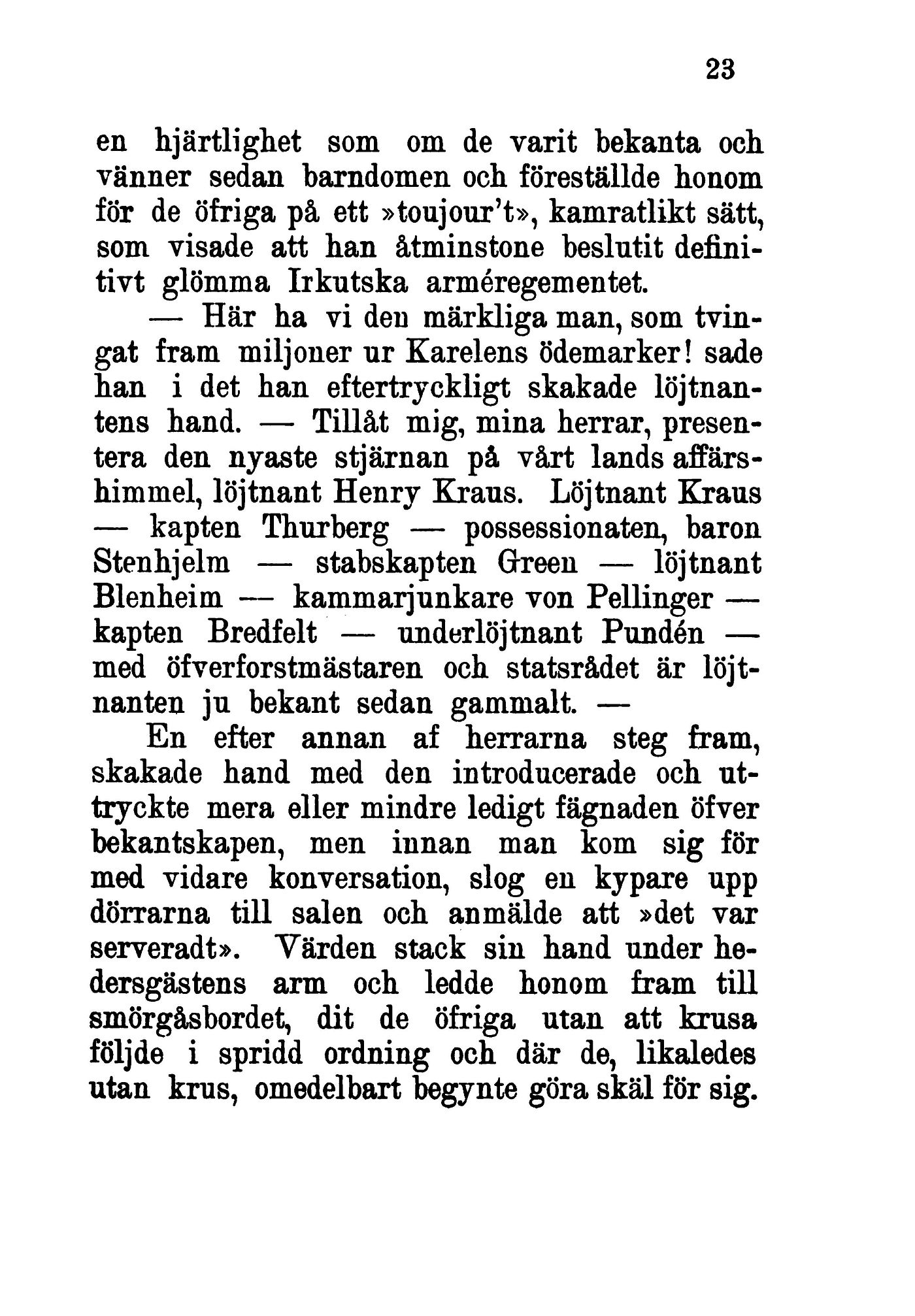 23

en hjärtlighet som om de varit bekanta och vänner sedan barndomen och föreställde honom för de öfriga på ett »toujour't», kamratlikt sätt, som visade att han åtminstone beslutit definitivt glömma Irkutska arméregementet.

— Här ha vi den märkliga man, som tvingat fram miljoner ur Karelens ödemarker! sade han i det han eftertryckligt skakade löjtnantens hand. — Tillåt mig, mina herrar, presentera den nyaste stjärnan på vårt lands affärshimmel, löjtnant Henry Kraus. Löjtnant Kraus — kapten Thurberg — possessionaten, baron Stenhjelm — stabskapten Green — löjtnant Blenheim — kammarjunkare von Pellinger — kapten Bredfelt — underlöjtnant Pundén — med öfverforstmästaren och statsrådet är löjtnanten ju bekant sedan gammalt. —

En efter annan af herrarna steg fram, skakade hand med den introducerade och uttryckte mera eller mindre ledigt fägnaden öfver bekantskapen, men innan man kom sig för med vidare konversation, slog en kypare upp dörrarna till salen och anmälde att »det var serveradt». Värden stack sin hand under hedersgästens arm och ledde honom fram till smörgåsbordet, dit de öfriga utan att krusa följde i spridd ordning och där de, likaledes utan krus, omedelbart begynte göra skäl för sig.